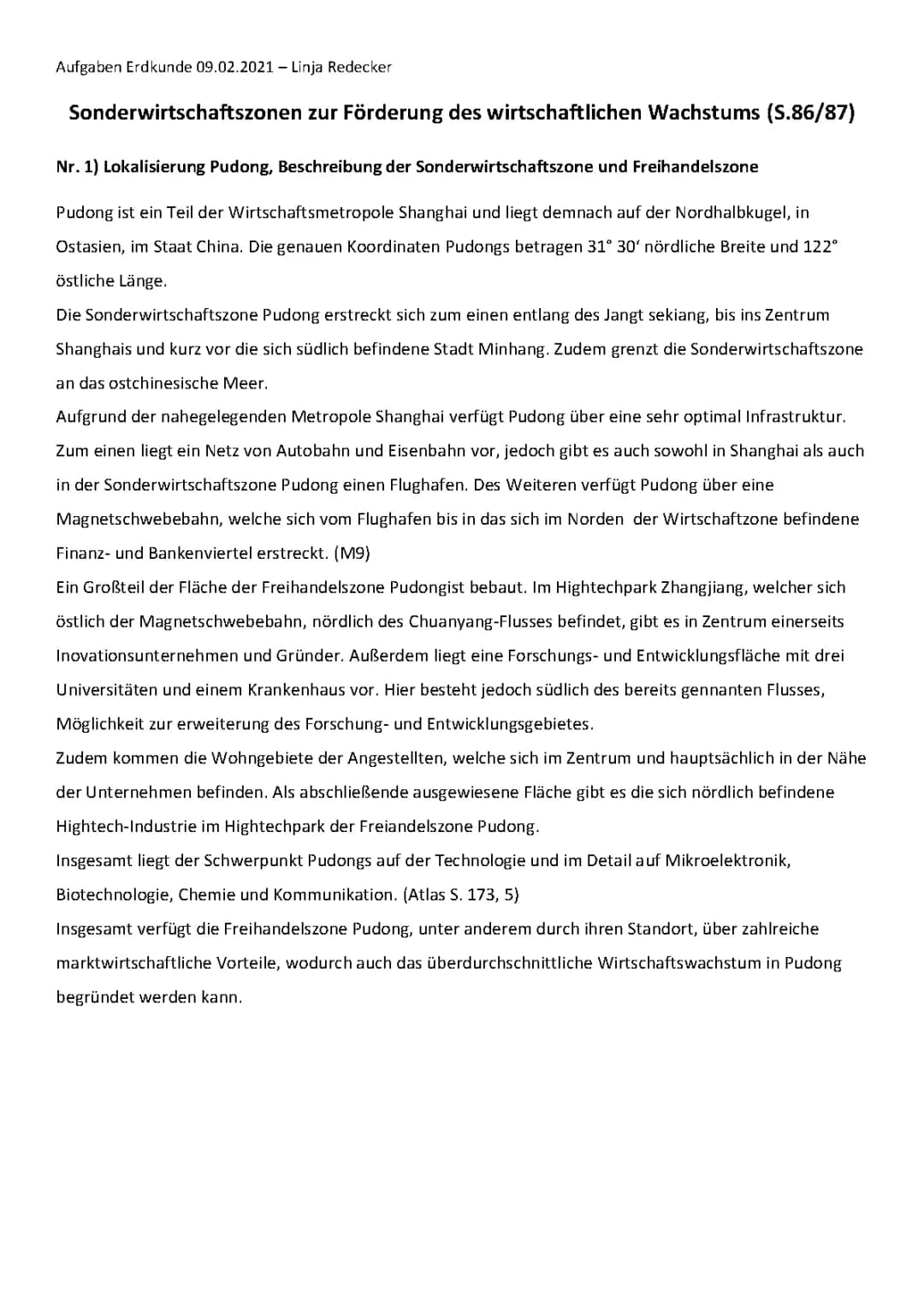 Aufgaben Erdkunde 09.02.2021 – Linja Redecker

Sonderwirtschaftszonen zur Förderung des wirtschaftlichen Wachstums (S.86/87)

Nr. 1) Lokalisierung Pudong, Beschreibung der Sonderwirtschaftszone und Freihandelszone

Pudong ist ein Teil der Wirtschaftsmetropole Shanghai und liegt demnach auf der Nordhalbkugel, in Ostasien, im Staat China. Die genauen Koordinaten Pudongs betragen 31° 30‘ nördliche Breite und 122° östliche Länge.
Die Sonderwirtschaftszone Pudong erstreckt sich zum einen entlang des Jangt sekiang, bis ins Zentrum Shanghais und kurz vor die sich südlich befindene Stadt Minhang. Zudem grenzt die Sonderwirtschaftszone an das ostchinesische Meer.
Aufgrund der nahegelegenden Metropole Shanghai verfügt Pudong über eine sehr optimal Infrastruktur. Zum einen liegt ein Netz von Autobahn und Eisenbahn vor, jedoch gibt es auch sowohl in Shanghai als auch in der Sonderwirtschaftszone Pudong einen Flughafen. Des Weiteren verfügt Pudong über eine Magnetschwebebahn, welche sich vom Flughafen bis in das sich im Norden der Wirtschaftzone befindene Finanz- und Bankenviertel erstreckt. (M9)
Ein Großteil der Fläche der Freihandelszone Pudongist bebaut. Im Hightechpark Zhangjiang, welcher sich östlich der Magnetschwebebahn, nördlich des Chuanyang-Flusses befindet, gibt es in Zentrum einerseits Inovationsunternehmen und Gründer. Außerdem liegt eine Forschungs- und Entwicklungsfläche mit drei Universitäten und einem Krankenhaus vor. Hier besteht jedoch südlich des bereits gennanten Flusses, Möglichkeit zur erweiterung des Forschung- und Entwicklungsgebietes.
Zudem kommen die Wohngebiete der Angestellten, welche sich im Zentrum und hauptsächlich in der Nähe der Unternehmen befinden. Als abschließende ausgewiesene Fläche gibt es die sich nördlich befindene Hightech-Industrie im Hightechpark der Freiandelszone Pudong.
Insgesamt liegt der Schwerpunkt Pudongs auf der Technologie und im Detail auf Mikroelektronik, Biotechnologie, Chemie und Kommunikation. (Atlas S. 173, 5)
Insgesamt verfügt die Freihandelszone Pudong, unter anderem durch ihren Standort, über zahlreiche marktwirtschaftliche Vorteile, wodurch auch das überdurchschnittliche Wirtschaftswachstum in Pudong begründet werden kann.